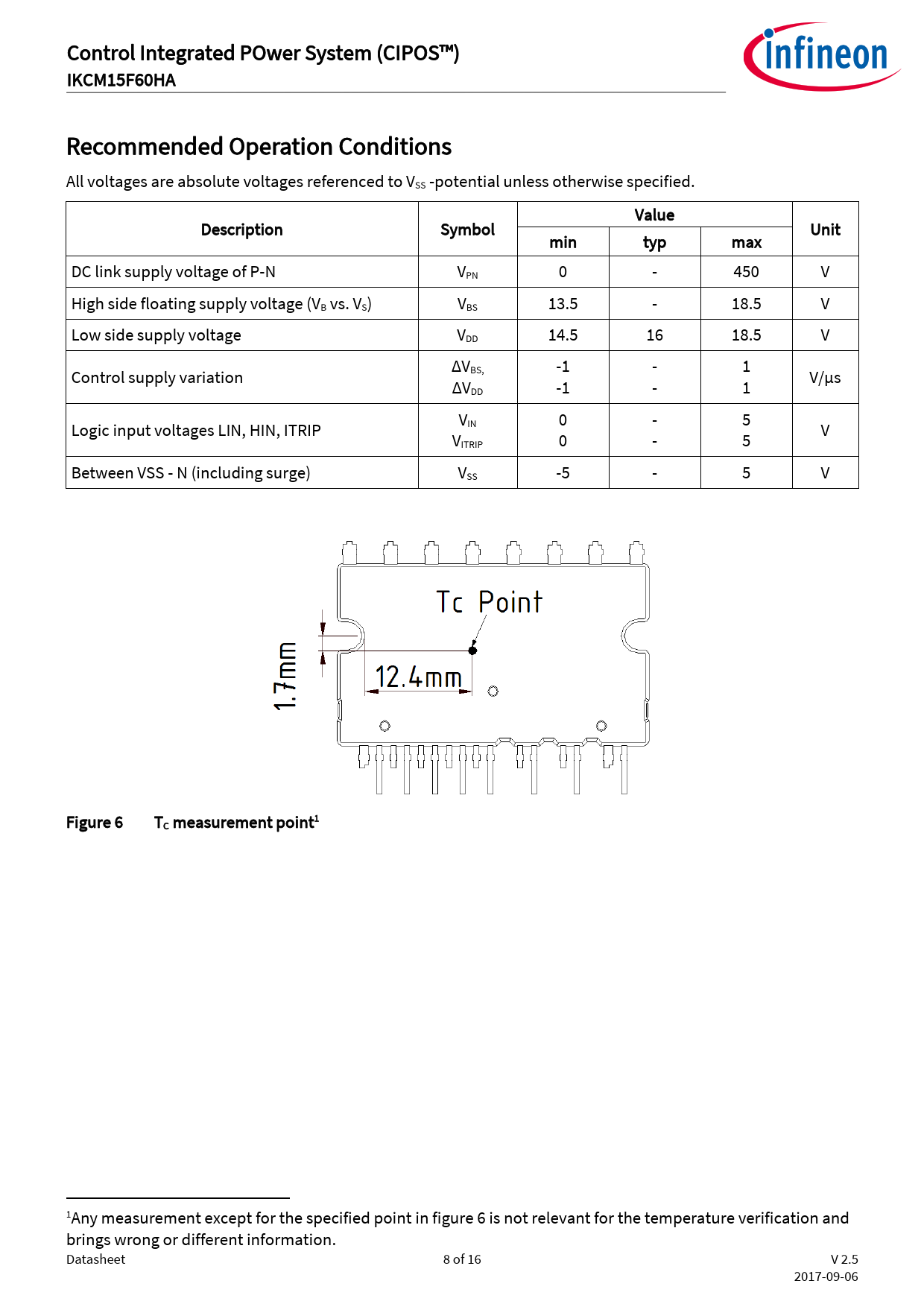 Control Integrated POwer System (CIPOS™)
IKCM15F60HA

infineon

Recommended Operation Conditions

All voltages are absolute voltages referenced to $V_{SS}$ -potential unless otherwise specified.

| Description | Symbol | Value min | Value typ | Value max | Unit |
|---|---|---|---|---|---|
| DC link supply voltage of P-N | $V_{PN}$ | 0 | - | 450 | V |
| High side floating supply voltage ($V_B$ vs. $V_S$) | $V_{BS}$ | 13.5 | - | 18.5 | V |
| Low side supply voltage | $V_{DD}$ | 14.5 | 16 | 18.5 | V |
| Control supply variation | $\Delta V_{BS,}$ $\Delta V_{DD}$ | -1 -1 | - - | 1 1 | V/µs |
| Logic input voltages LIN, HIN, ITRIP | $V_{IN}$ $V_{ITRIP}$ | 0 0 | - - | 5 5 | V |
| Between VSS - N (including surge) | $V_{SS}$ | -5 | - | 5 | V |

Tc Point
1.7mm
12.4mm

Figure 6 $T_C$ measurement point$^1$

$^1$Any measurement except for the specified point in figure 6 is not relevant for the temperature verification and brings wrong or different information.

Datasheet 8 of 16 V 2.5
2017-09-06